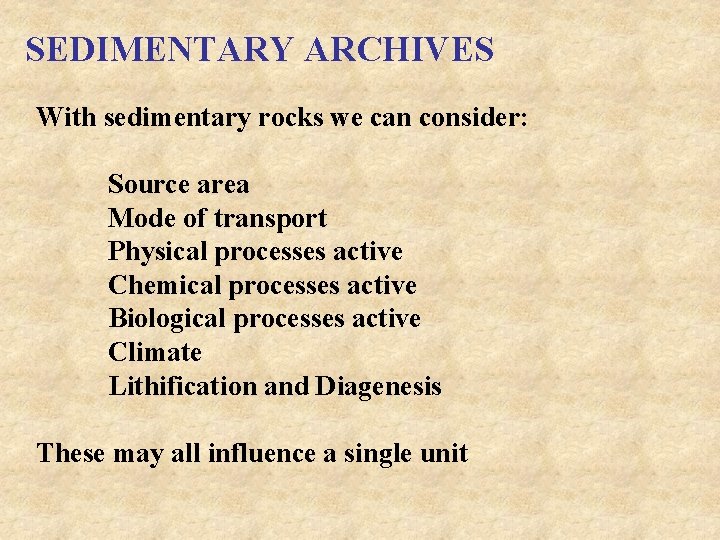 SEDIMENTARY ARCHIVES

With sedimentary rocks we can consider:

Source area
Mode of transport
Physical processes active
Chemical processes active
Biological processes active
Climate
Lithification and Diagenesis

These may all influence a single unit